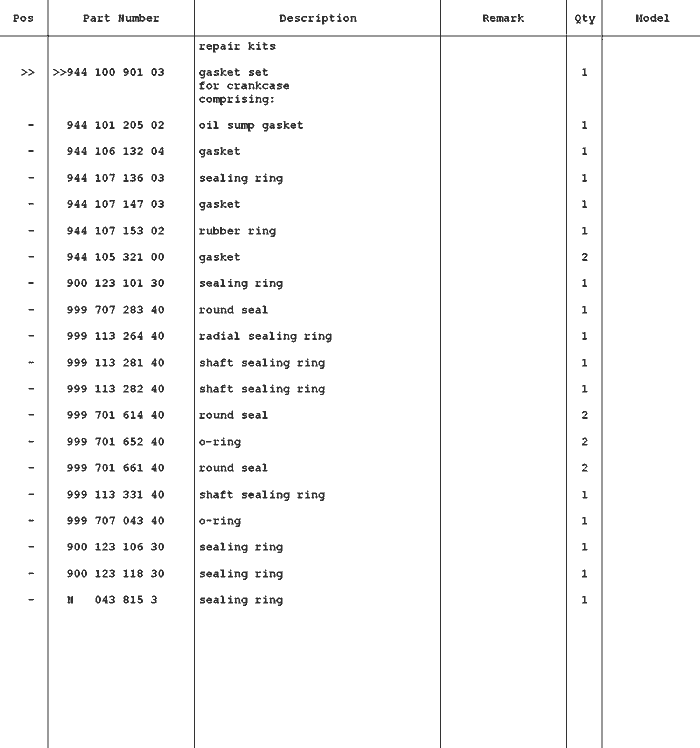 | Pos | Part Number | Description | Remark | Qty | Model |
|---|---|---|---|---|---|
| | | repair kits | | | |
| >> | >>944 100 901 03 | gasket set for crankcase comprising: | | 1 | |
| - | 944 101 205 02 | oil sump gasket | | 1 | |
| - | 944 106 132 04 | gasket | | 1 | |
| - | 944 107 136 03 | sealing ring | | 1 | |
| - | 944 107 147 03 | gasket | | 1 | |
| - | 944 107 153 02 | rubber ring | | 1 | |
| - | 944 105 321 00 | gasket | | 2 | |
| - | 900 123 101 30 | sealing ring | | 1 | |
| - | 999 707 283 40 | round seal | | 1 | |
| - | 999 113 264 40 | radial sealing ring | | 1 | |
| - | 999 113 281 40 | shaft sealing ring | | 1 | |
| - | 999 113 282 40 | shaft sealing ring | | 1 | |
| - | 999 701 614 40 | round seal | | 2 | |
| - | 999 701 652 40 | o-ring | | 2 | |
| - | 999 701 661 40 | round seal | | 2 | |
| - | 999 113 331 40 | shaft sealing ring | | 1 | |
| - | 999 707 043 40 | o-ring | | 1 | |
| - | 900 123 106 30 | sealing ring | | 1 | |
| - | 900 123 118 30 | sealing ring | | 1 | |
| - | N 043 815 3 | sealing ring | | 1 | |